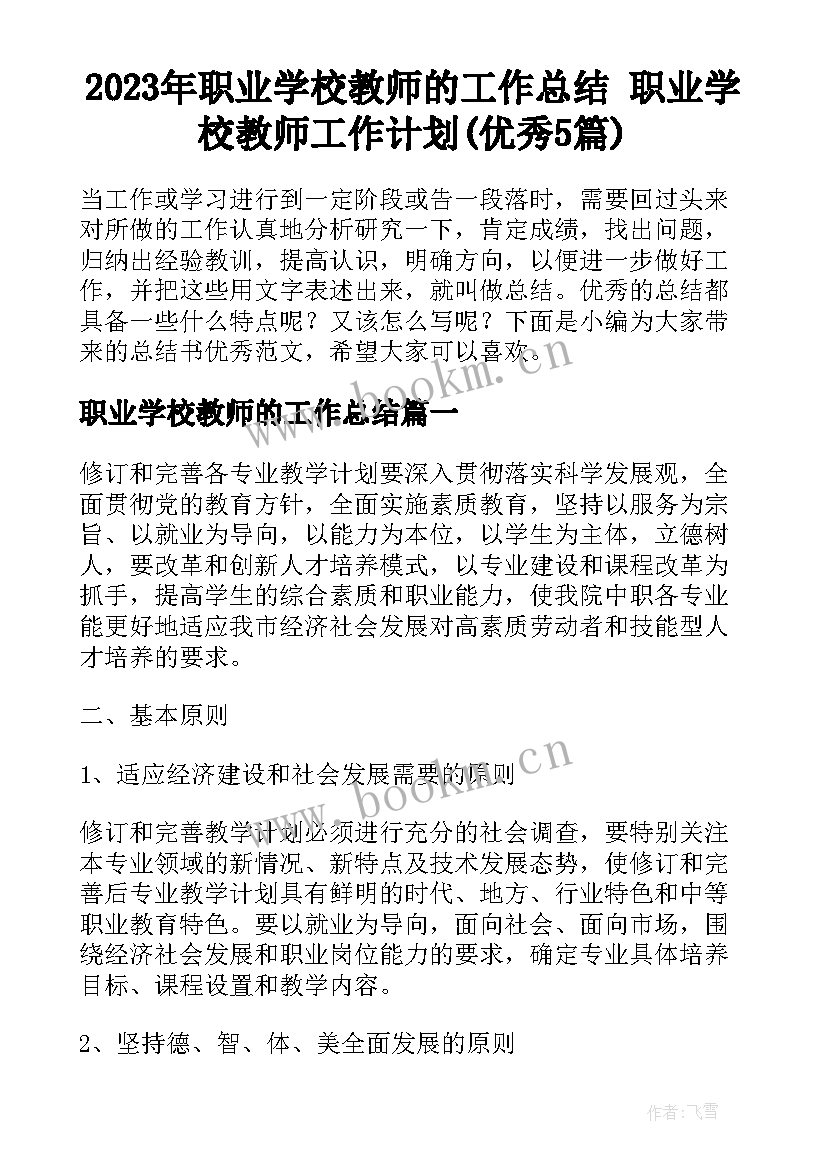 2023年职业学校教师的工作总结 职业学校教师工作计划(优秀5篇)

当工作或学习进行到一定阶段或告一段落时，需要回过头来对所做的工作认真地分析研究一下，肯定成绩，找出问题，归纳出经验教训，提高认识，明确方向，以便进一步做好工作，并把这些用文字表述出来，就叫做总结。优秀的总结都具备一些什么特点呢？又该怎么写呢？下面是小编为大家带来的总结书优秀范文，希望大家可以喜欢。

www.bookm.cn

职业学校教师的工作总结篇一

修订和完善各专业教学计划要深入贯彻落实科学发展观，全面贯彻党的教育方针，全面实施素质教育，坚持以服务为宗旨、以就业为导向，以能力为本位，以学生为主体，立德树人，要改革和创新人才培养模式，以专业建设和课程改革为抓手，提高学生的综合素质和职业能力，使我院中职各专业能更好地适应我市经济社会发展对高素质劳动者和技能型人才培养的要求。

二、基本原则

1、适应经济建设和社会发展需要的原则

www.bookm.cn

修订和完善教学计划必须进行充分的社会调查，要特别关注本专业领域的新情况、新特点及技术发展态势，使修订和完善后专业教学计划具有鲜明的时代、地方、行业特色和中等职业教育特色。要以就业为导向，面向社会、面向市场，围绕经济社会发展和职业岗位能力的要求，确定专业具体培养目标、课程设置和教学内容。

2、坚持德、智、体、美全面发展的原则

作者：飞雪